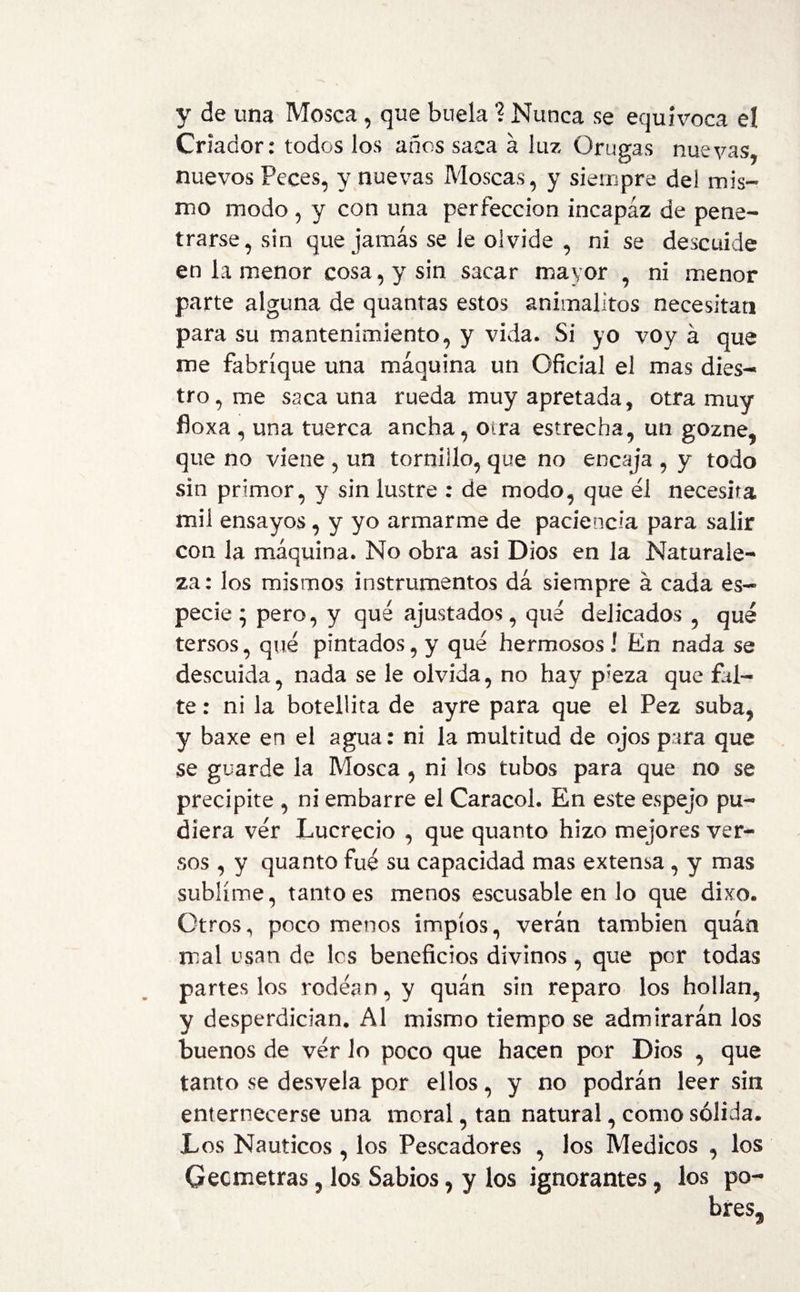 y de una Mosca, que buela? Nunca se equívoca el Criador: todos los años saca à luz Orugas nuevas, nuevos Peces, y nuevas Moscas, y siempre del mismo modo, y con una perfeccion incapáz de penetrarse, sin que jamás se le olvide, ni se descuide en la menor cosa, y sin sacar mayor, ni menor parte alguna de quantas estos animalitos necesitan para su mantenimiento, y vida. Si yo voy à que me fabríque una máquina un Oficial el mas diestro, me saca una rueda muy apretada, otra muy floxa, una tuerca ancha, otra estrecha, un gozne, que no viene, un tornillo, que no encaja, y todo sin primor, y sin lustre: de modo, que él necesita mil ensayos, y yo armarme de paciencia para salir con la máquina. No obra asi Dios en la Naturaleza: los mismos instrumentos dá siempre à cada especie; pero, y qué ajustados, qué delicados, qué tersos, qué pintados, y qué hermosos! En nada se descuida, nada se le olvida, no hay pieza que falte: ni la botellita de ayre para que el Pez suba, y baxe en el agua: ni la multitud de ojos para que se guarde la Mosca, ni los tubos para que no se precipite, ni embarre el Caracol. En este espejo pudiera vér Lucrecio, que quanto hizo mejores versos, y quanto fué su capacidad mas extensa, y mas sublíme, tanto es menos escusable en lo que dixo. Otros, poco menos impíos, verán tambien quán mal usan de los beneficios divinos, que por todas partes los rodéan, y quán sin reparo los hollan, y desperdician. Al mismo tiempo se admirarán los buenos de vér lo poco que hacen por Dios, que tanto se desvela por ellos, y no podrán leer sin enternecerse una moral, tan natural, como sólida. Los Nauticos, los Pescadores, los Medicos, los Geometras, los Sabios, y los ignorantes, los pobres,